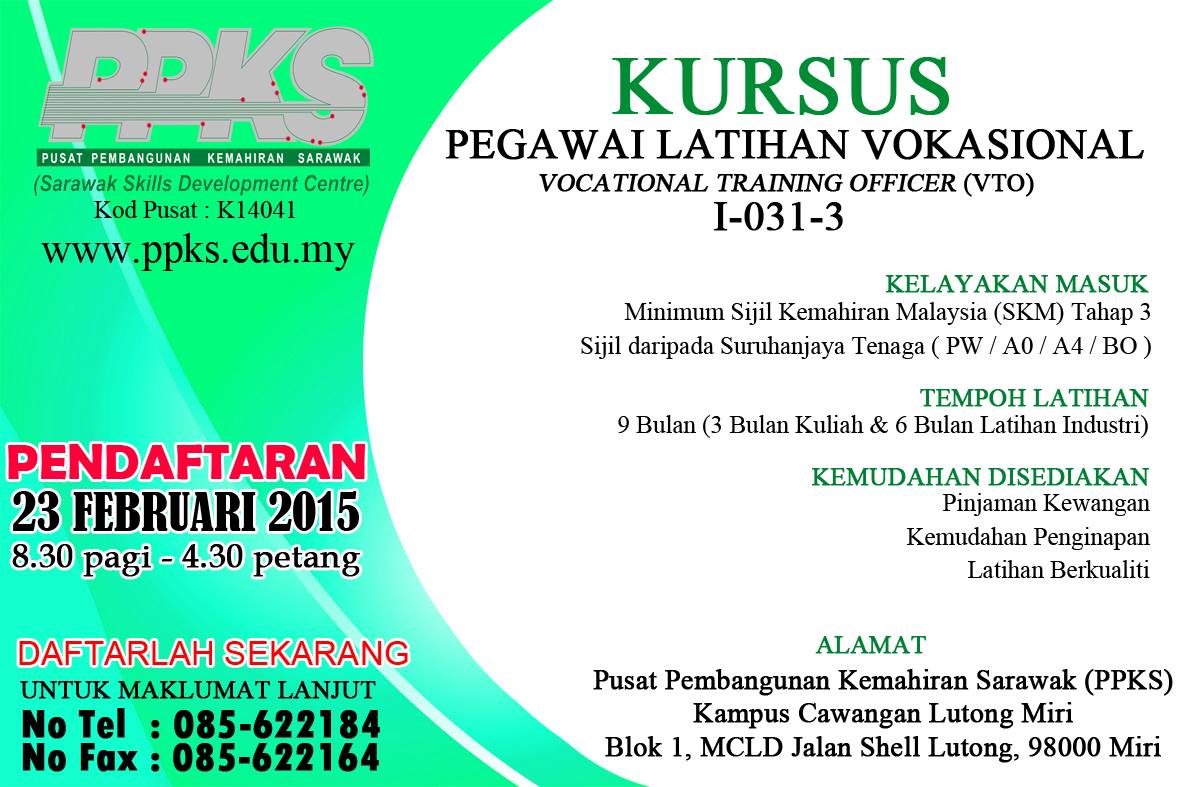 PPKS
PUSAT PEMBANGUNAN KEMAHIRAN SARAWAK
(Sarawak Skills Development Centre)
Kod Pusat : K14041
www.ppks.edu.my

PENDAFTARAN
23 FEBRUARI 2015
8.30 pagi - 4.30 petang

DAFTARLAH SEKARANG
UNTUK MAKLUMAT LANJUT
No Tel : 085-622184
No Fax : 085-622164

KURSUS
PEGAWAI LATIHAN VOKASIONAL
VOCATIONAL TRAINING OFFICER (VTO)
I-031-3

KELAYAKAN MASUK
Minimum Sijil Kemahiran Malaysia (SKM) Tahap 3
Sijil daripada Suruhanjaya Tenaga ( PW / A0 / A4 / BO )

TEMPOH LATIHAN
9 Bulan (3 Bulan Kuliah & 6 Bulan Latihan Industri)

KEMUDAHAN DISEDIAKAN
Pinjaman Kewangan
Kemudahan Penginapan
Latihan Berkualiti

ALAMAT
Pusat Pembangunan Kemahiran Sarawak (PPKS)
Kampus Cawangan Lutong Miri
Blok 1, MCLD Jalan Shell Lutong, 98000 Miri